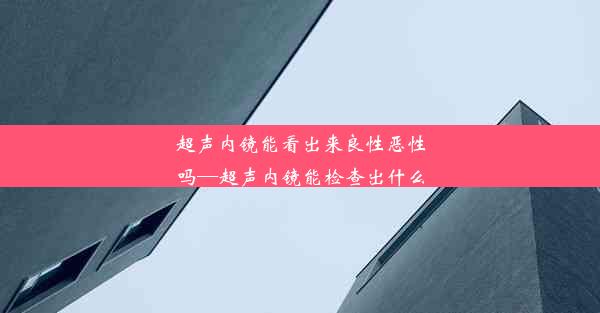 超声内镜能看出来良性恶性吗—超声内镜能检查出什么